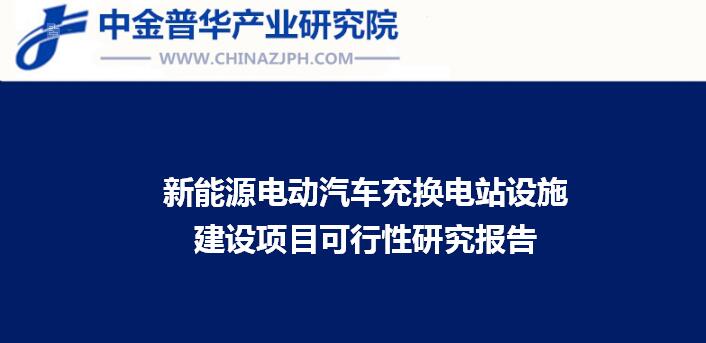 中金普华产业研究院
WWW.CHINAZJPH.COM

新能源电动汽车充换电站设施
建设项目可行性研究报告